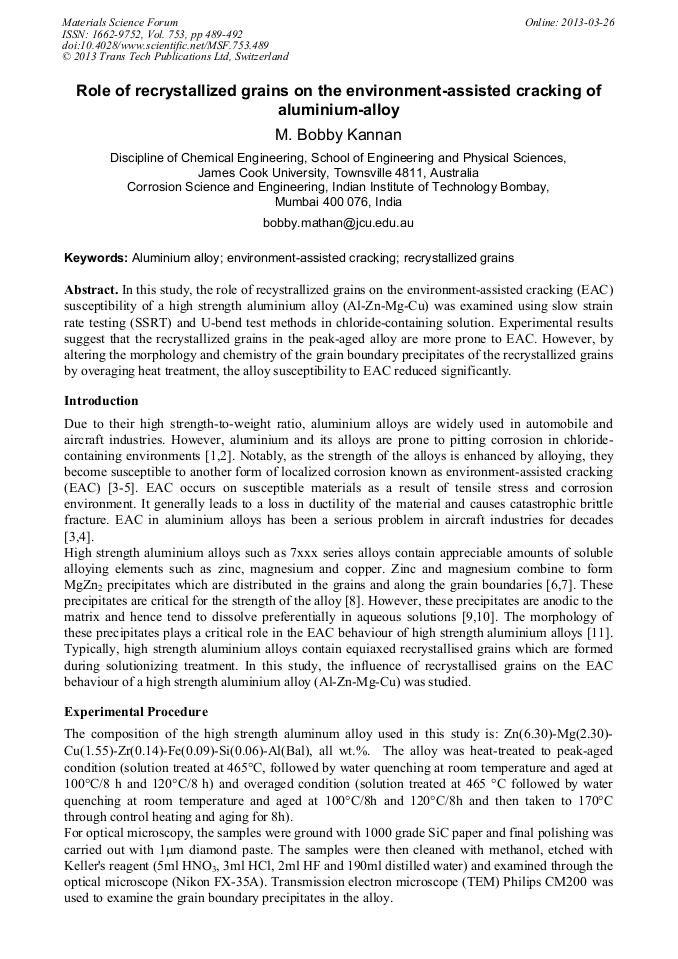 Materials Science Forum
ISSN: 1662-9752, Vol. 753, pp 489-492
doi:10.4028/www.scientific.net/MSF.753.489
© 2013 Trans Tech Publications Ltd, Switzerland

Online: 2013-03-26

Role of recrystallized grains on the environment-assisted cracking of aluminium-alloy

M. Bobby Kannan

Discipline of Chemical Engineering, School of Engineering and Physical Sciences, James Cook University, Townsville 4811, Australia
Corrosion Science and Engineering, Indian Institute of Technology Bombay, Mumbai 400 076, India

bobby.mathan@jcu.edu.au

Keywords: Aluminium alloy; environment-assisted cracking; recrystallized grains

Abstract. In this study, the role of recystrallized grains on the environment-assisted cracking (EAC) susceptibility of a high strength aluminium alloy (Al-Zn-Mg-Cu) was examined using slow strain rate testing (SSRT) and U-bend test methods in chloride-containing solution. Experimental results suggest that the recrystallized grains in the peak-aged alloy are more prone to EAC. However, by altering the morphology and chemistry of the grain boundary precipitates of the recrystallized grains by overaging heat treatment, the alloy susceptibility to EAC reduced significantly.

Introduction

Due to their high strength-to-weight ratio, aluminium alloys are widely used in automobile and aircraft industries. However, aluminium and its alloys are prone to pitting corrosion in chloride-containing environments [1,2]. Notably, as the strength of the alloys is enhanced by alloying, they become susceptible to another form of localized corrosion known as environment-assisted cracking (EAC) [3-5]. EAC occurs on susceptible materials as a result of tensile stress and corrosion environment. It generally leads to a loss in ductility of the material and causes catastrophic brittle fracture. EAC in aluminium alloys has been a serious problem in aircraft industries for decades [3,4].
High strength aluminium alloys such as 7xxx series alloys contain appreciable amounts of soluble alloying elements such as zinc, magnesium and copper. Zinc and magnesium combine to form $MgZn_2$ precipitates which are distributed in the grains and along the grain boundaries [6,7]. These precipitates are critical for the strength of the alloy [8]. However, these precipitates are anodic to the matrix and hence tend to dissolve preferentially in aqueous solutions [9,10]. The morphology of these precipitates plays a critical role in the EAC behaviour of high strength aluminium alloys [11]. Typically, high strength aluminium alloys contain equiaxed recrystallised grains which are formed during solutionizing treatment. In this study, the influence of recrystallised grains on the EAC behaviour of a high strength aluminium alloy (Al-Zn-Mg-Cu) was studied.

Experimental Procedure

The composition of the high strength aluminum alloy used in this study is: Zn(6.30)-Mg(2.30)-Cu(1.55)-Zr(0.14)-Fe(0.09)-Si(0.06)-Al(Bal), all wt.%. The alloy was heat-treated to peak-aged condition (solution treated at 465°C, followed by water quenching at room temperature and aged at 100°C/8 h and 120°C/8 h) and overaged condition (solution treated at 465 °C followed by water quenching at room temperature and aged at 100°C/8h and 120°C/8h and then taken to 170°C through control heating and aging for 8h).
For optical microscopy, the samples were ground with 1000 grade SiC paper and final polishing was carried out with 1μm diamond paste. The samples were then cleaned with methanol, etched with Keller's reagent (5ml $HNO_3$, 3ml HCl, 2ml HF and 190ml distilled water) and examined through the optical microscope (Nikon FX-35A). Transmission electron microscope (TEM) Philips CM200 was used to examine the grain boundary precipitates in the alloy.